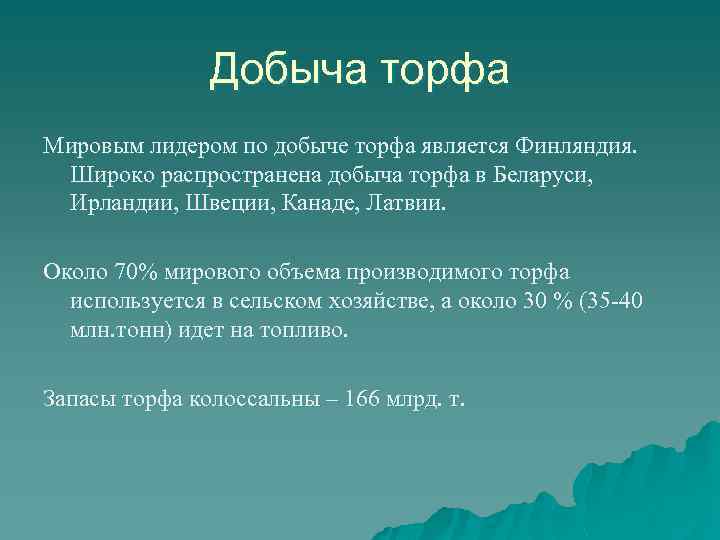 Добыча торфа

Мировым лидером по добыче торфа является Финляндия. Широко распространена добыча торфа в Беларуси, Ирландии, Швеции, Канаде, Латвии.

Около 70% мирового объема производимого торфа используется в сельском хозяйстве, а около 30 % (35-40 млн.тонн) идет на топливо.

Запасы торфа колоссальны – 166 млрд. т.